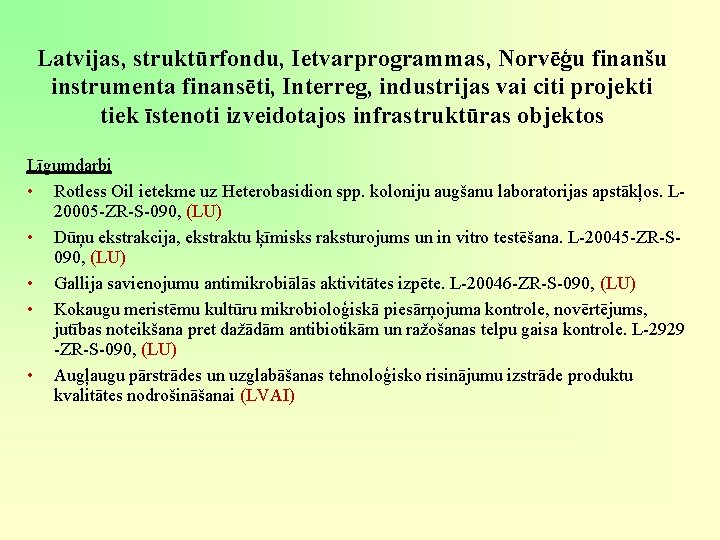 Latvijas, struktūrfondu, Ietvarprogrammas, Norvēģu finanšu instrumenta finansēti, Interreg, industrijas vai citi projekti tiek īstenoti izveidotajos infrastruktūras objektos

Līgumdarbi

• Rotless Oil ietekme uz Heterobasidion spp. koloniju augšanu laboratorijas apstākļos. L-20005-ZR-S-090, (LU)
• Dūņu ekstrakcija, ekstraktu ķīmisks raksturojums un in vitro testēšana. L-20045-ZR-S-090, (LU)
• Gallija savienojumu antimikrobiālās aktivitātes izpēte. L-20046-ZR-S-090, (LU)
• Kokaugu meristēmu kultūru mikrobioloģiskā piesārņojuma kontrole, novērtējums, jutības noteikšana pret dažādām antibiotikām un ražošanas telpu gaisa kontrole. L-2929 -ZR-S-090, (LU)
• Augļaugu pārstrādes un uzglabāšanas tehnoloģisko risinājumu izstrāde produktu kvalitātes nodrošināšanai (LVAI)